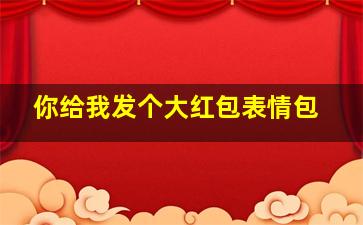 你给我发个大红包表情包